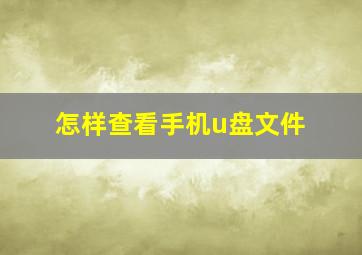 怎样查看手机u盘文件